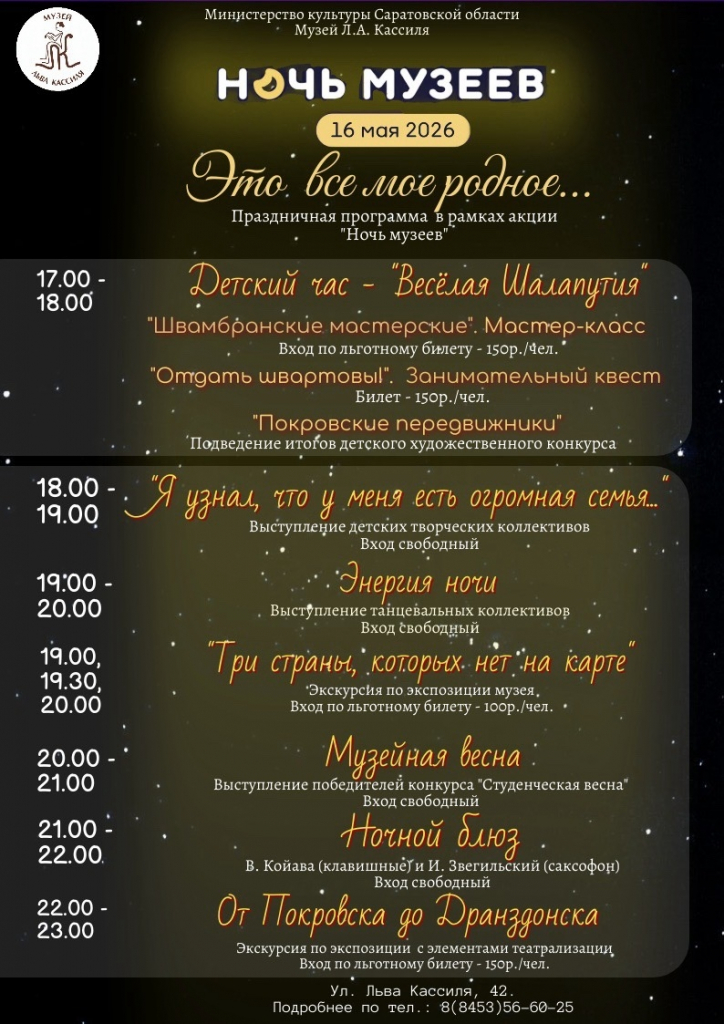 МУЗЕЙ ЛЬВА КАССИЛЯ

Министерство культуры Саратовской области
Музей Л.А. Кассиля

НОЧЬ МУЗЕЕВ

16 мая 2026

Это все мое родное...

Праздничная программа в рамках акции "Ночь музеев"

17.00 - 18.00

Детский час - "Весёлая Шалапутия"

"Швамбранские мастерские". Мастер-класс
Вход по льготному билету - 150р./чел.

"Отдать швартовы". Занимательный квест
Билет - 150р./чел.

"Покровские передвижники"
Подведение итогов детского художественного конкурса

18.00 - 19.00

"Я узнал, что у меня есть огромная семья..."
Выступление детских творческих коллективов
Вход свободный

19.00 - 20.00

Энергия ночи
Выступление танцевальных коллективов
Вход свободный

19.00, 19.30, 20.00

"Три страны, которых нет на карте"
Экскурсия по экспозиции музея
Вход по льготному билету - 100р./чел.

20.00 - 21.00

Музейная весна
Выступление победителей конкурса "Студенческая весна"
Вход свободный

21.00 - 22.00

Ночной блюз
В. Койава (клавишные) и И. Звегильский (саксофон)
Вход свободный

22.00 - 23.00

От Покровска до Дранздонска
Экскурсия по экспозиции с элементами театрализации
Вход по льготному билету - 150р./чел.

Ул. Льва Кассиля, 42.
Подробнее по тел.: 8(8453)56-60-25